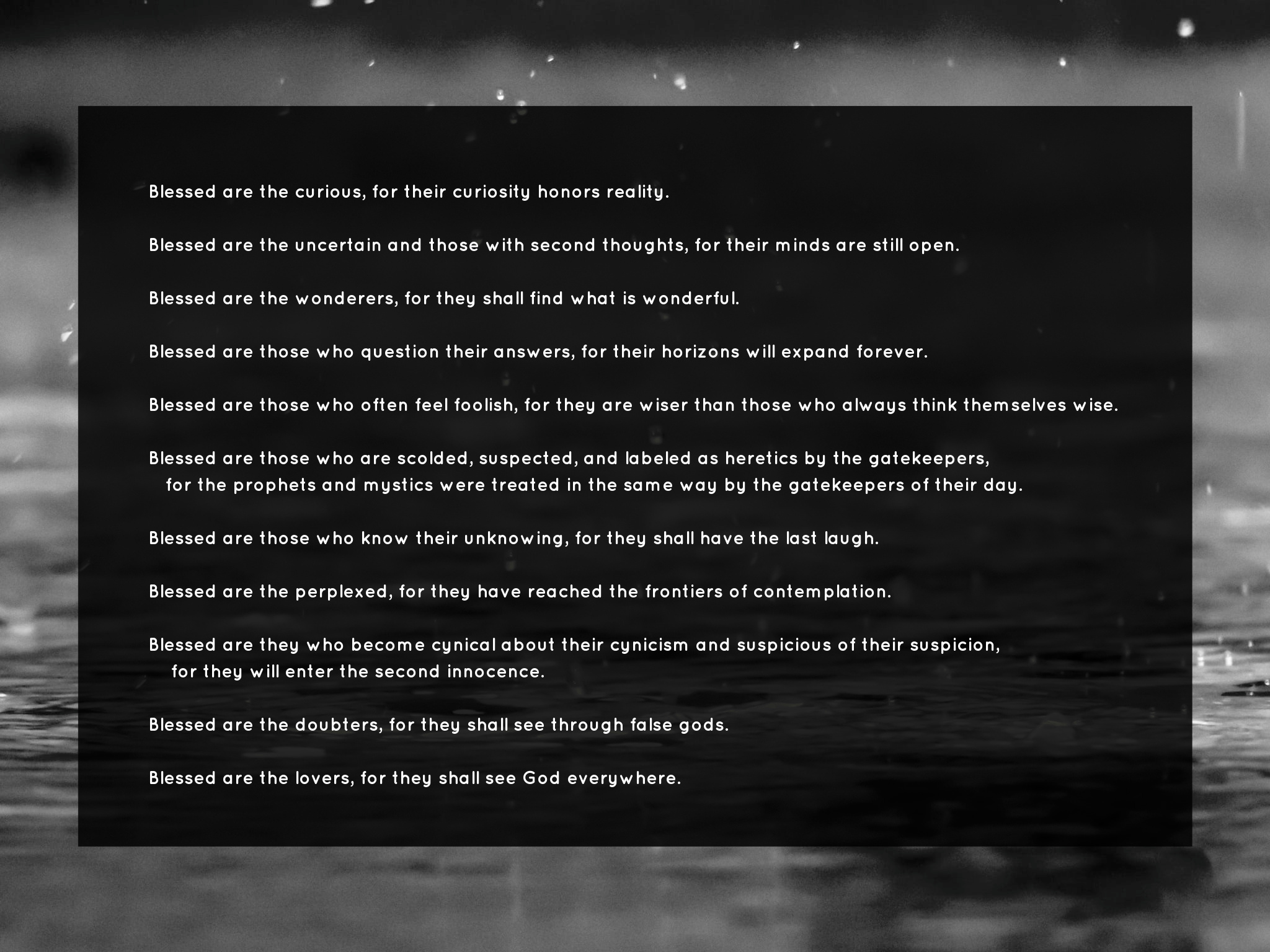 Blessed are the curious, for their curiosity honors reality.

Blessed are the uncertain and those with second thoughts, for their minds are still open.

Blessed are the wonderers, for they shall find what is wonderful.

Blessed are those who question their answers, for their horizons will expand forever.

Blessed are those who often feel foolish, for they are wiser than those who always think themselves wise.

Blessed are those who are scolded, suspected, and labeled as heretics by the gatekeepers, for the prophets and mystics were treated in the same way by the gatekeepers of their day.

Blessed are those who know their unknowing, for they shall have the last laugh.

Blessed are the perplexed, for they have reached the frontiers of contemplation.

Blessed are they who become cynical about their cynicism and suspicious of their suspicion, for they will enter the second innocence.

Blessed are the doubters, for they shall see through false gods.

Blessed are the lovers, for they shall see God everywhere.